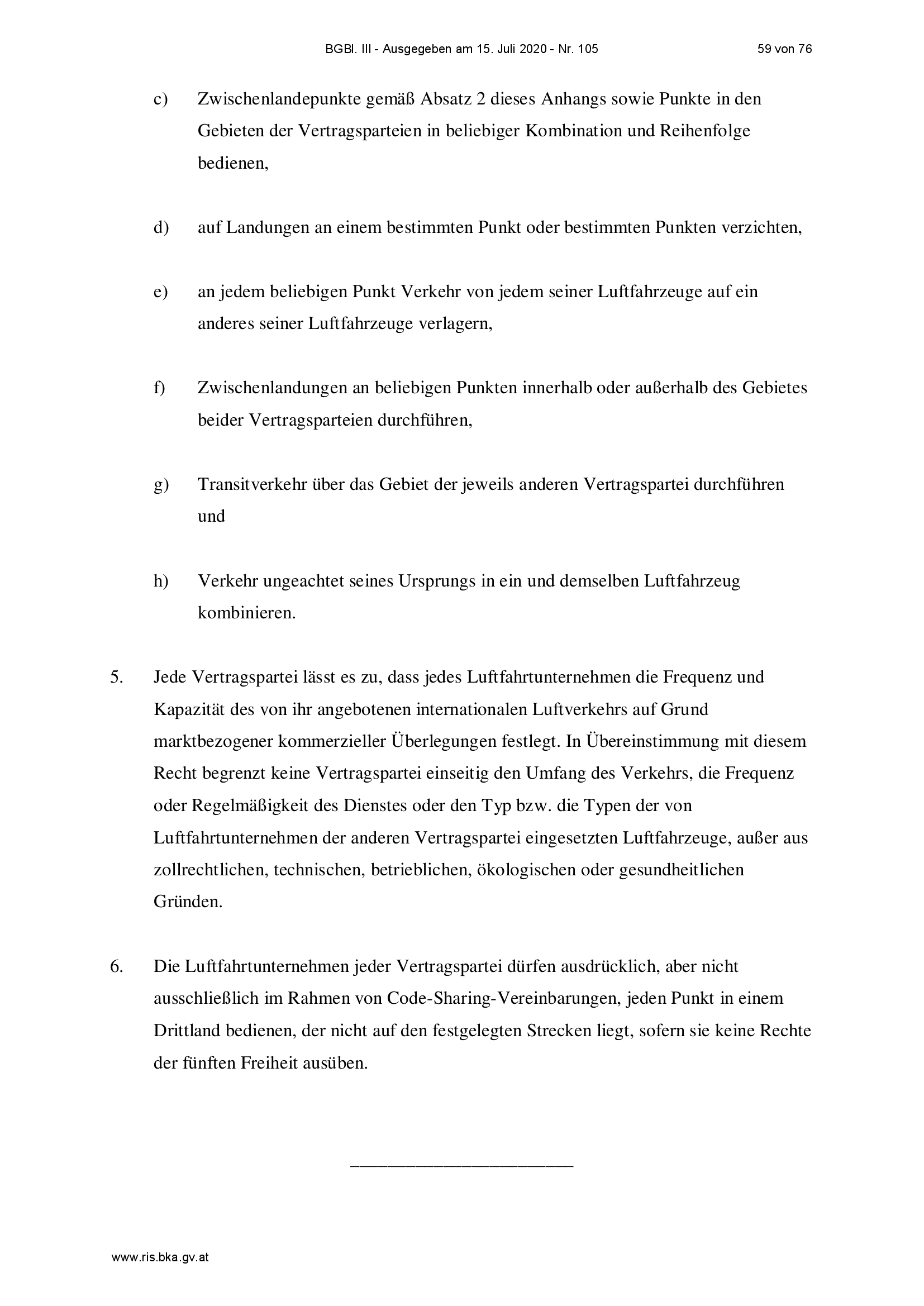 BGBl. III - Ausgegeben am 15. Juli 2020 - Nr. 105 59 von 76

c) Zwischenlandepunkte gemäß Absatz 2 dieses Anhangs sowie Punkte in den Gebieten der Vertragsparteien in beliebiger Kombination und Reihenfolge bedienen,

d) auf Landungen an einem bestimmten Punkt oder bestimmten Punkten verzichten,

e) an jedem beliebigen Punkt Verkehr von jedem seiner Luftfahrzeuge auf ein anderes seiner Luftfahrzeuge verlagern,

f) Zwischenlandungen an beliebigen Punkten innerhalb oder außerhalb des Gebietes beider Vertragsparteien durchführen,

g) Transitverkehr über das Gebiet der jeweils anderen Vertragspartei durchführen und

h) Verkehr ungeachtet seines Ursprungs in ein und demselben Luftfahrzeug kombinieren.

5. Jede Vertragspartei lässt es zu, dass jedes Luftfahrtunternehmen die Frequenz und Kapazität des von ihr angebotenen internationalen Luftverkehrs auf Grund marktbezogener kommerzieller Überlegungen festlegt. In Übereinstimmung mit diesem Recht begrenzt keine Vertragspartei einseitig den Umfang des Verkehrs, die Frequenz oder Regelmäßigkeit des Dienstes oder den Typ bzw. die Typen der von Luftfahrtunternehmen der anderen Vertragspartei eingesetzten Luftfahrzeuge, außer aus zollrechtlichen, technischen, betrieblichen, ökologischen oder gesundheitlichen Gründen.

6. Die Luftfahrtunternehmen jeder Vertragspartei dürfen ausdrücklich, aber nicht ausschließlich im Rahmen von Code-Sharing-Vereinbarungen, jeden Punkt in einem Drittland bedienen, der nicht auf den festgelegten Strecken liegt, sofern sie keine Rechte der fünften Freiheit ausüben.

www.ris.bka.gv.at